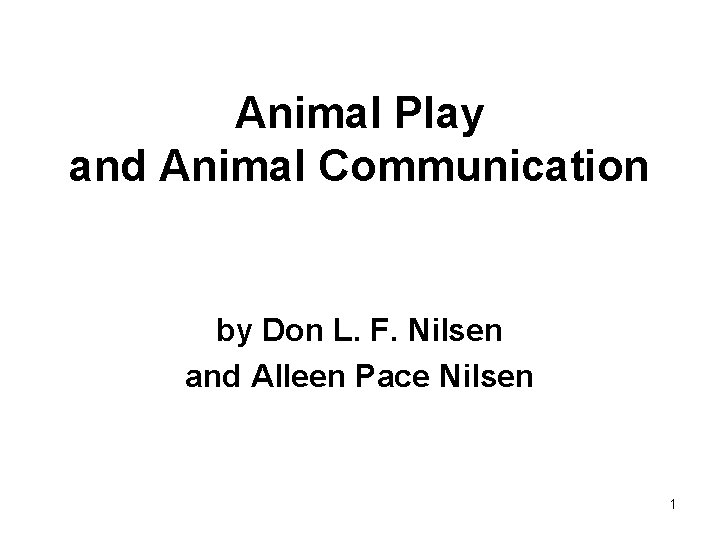 Animal Play
and Animal Communication

by Don L. F. Nilsen
and Alleen Pace Nilsen

1